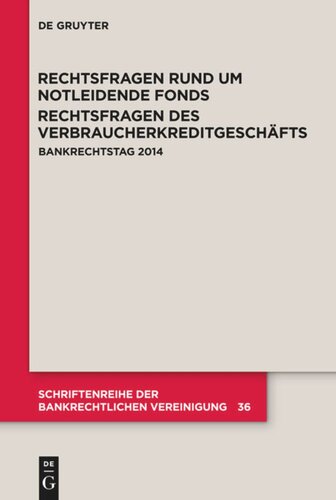 DE GRUYTER

RECHTSFRAGEN RUND UM NOTLEIDENDE FONDS
RECHTSFRAGEN DES VERBRAUCHERKREDITGESCHÄFTS

BANKRECHTSTAG 2014

SCHRIFTENREIHE DER BANKRECHTLICHEN VEREINIGUNG 36

DE
G